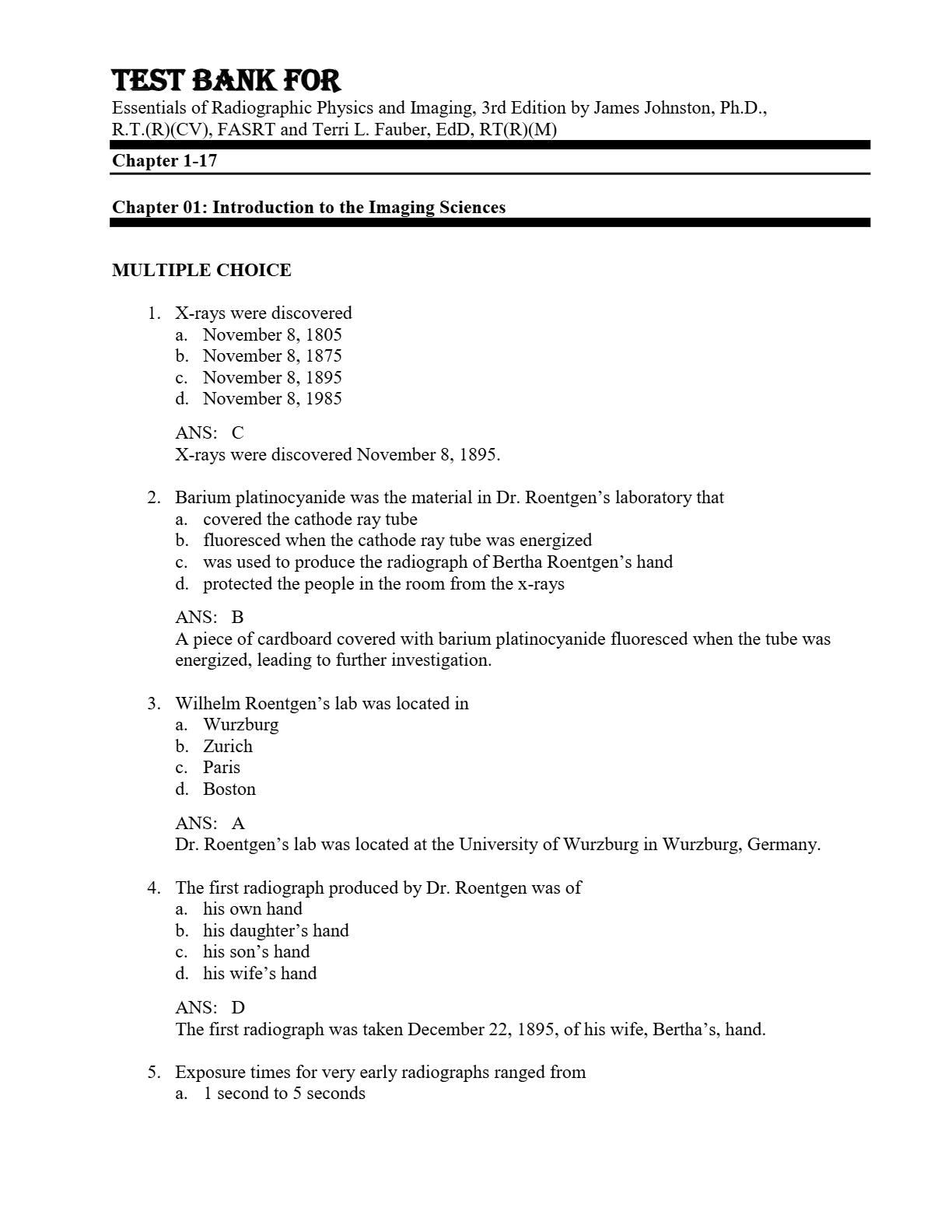 TEST BANK FOR
Essentials of Radiographic Physics and Imaging, 3rd Edition by James Johnston, Ph.D., R.T.(R)(CV), FASRT and Terri L. Fauber, EdD, RT(R)(M)

Chapter 1-17

Chapter 01: Introduction to the Imaging Sciences

MULTIPLE CHOICE

1. X-rays were discovered
a. November 8, 1805
b. November 8, 1875
c. November 8, 1895
d. November 8, 1985

ANS: C
X-rays were discovered November 8, 1895.

2. Barium platinocyanide was the material in Dr. Roentgen's laboratory that
a. covered the cathode ray tube
b. fluoresced when the cathode ray tube was energized
c. was used to produce the radiograph of Bertha Roentgen's hand
d. protected the people in the room from the x-rays

ANS: B
A piece of cardboard covered with barium platinocyanide fluoresced when the tube was energized, leading to further investigation.

3. Wilhelm Roentgen's lab was located in
a. Wurzburg
b. Zurich
c. Paris
d. Boston

ANS: A
Dr. Roentgen's lab was located at the University of Wurzburg in Wurzburg, Germany.

4. The first radiograph produced by Dr. Roentgen was of
a. his own hand
b. his daughter's hand
c. his son's hand
d. his wife's hand

ANS: D
The first radiograph was taken December 22, 1895, of his wife, Bertha's, hand.

5. Exposure times for very early radiographs ranged from
a. 1 second to 5 seconds